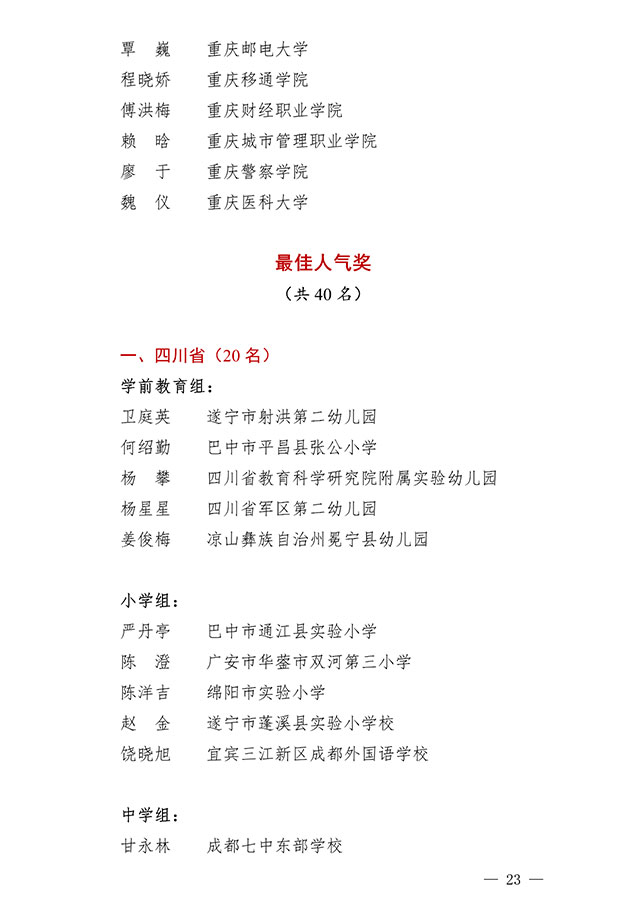 覃　巍　　重庆邮电大学
程晓娇　　重庆移通学院
傅洪梅　　重庆财经职业学院
赖　晗　　重庆城市管理职业学院
廖　于　　重庆警察学院
魏　仪　　重庆医科大学

最佳人气奖
（共 40 名）

一、四川省（20 名）
学前教育组：
卫庭英　　遂宁市射洪第二幼儿园
何绍勤　　巴中市平昌县张公小学
杨　攀　　四川省教育科学研究院附属实验幼儿园
杨星星　　四川省军区第二幼儿园
姜俊梅　　凉山彝族自治州冕宁县幼儿园

小学组：
严丹亭　　巴中市通江县实验小学
陈　澄　　广安市华蓥市双河第三小学
陈洋吉　　绵阳市实验小学
赵　金　　遂宁市蓬溪县实验小学校
饶晓旭　　宜宾三江新区成都外国语学校

中学组：
甘永林　　成都七中东部学校

— 23 —